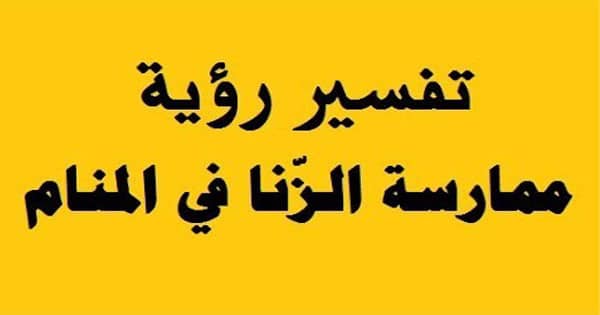 تفسير رؤية
ممارسة الزّنا في المنام